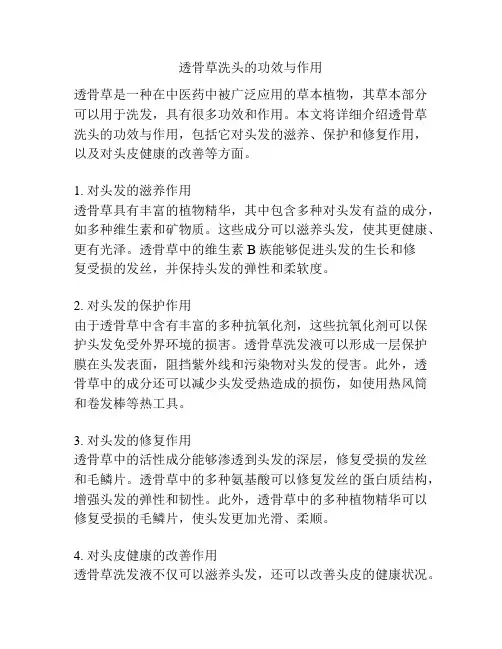 透骨草洗头的功效与作用

透骨草是一种在中医药中被广泛应用的草本植物，其草本部分可以用于洗发，具有很多功效和作用。本文将详细介绍透骨草洗头的功效与作用，包括它对头发的滋养、保护和修复作用，以及对头皮健康的改善等方面。

1. 对头发的滋养作用
透骨草具有丰富的植物精华，其中包含多种对头发有益的成分，如多种维生素和矿物质。这些成分可以滋养头发，使其更健康、更有光泽。透骨草中的维生素 B 族能够促进头发的生长和修复受损的发丝，并保持头发的弹性和柔软度。

2. 对头发的保护作用
由于透骨草中含有丰富的多种抗氧化剂，这些抗氧化剂可以保护头发免受外界环境的损害。透骨草洗发液可以形成一层保护膜在头发表面，阻挡紫外线和污染物对头发的侵害。此外，透骨草中的成分还可以减少头发受热造成的损伤，如使用热风筒和卷发棒等热工具。

3. 对头发的修复作用
透骨草中的活性成分能够渗透到头发的深层，修复受损的发丝和毛鳞片。透骨草中的多种氨基酸可以修复发丝的蛋白质结构，增强头发的弹性和韧性。此外，透骨草中的多种植物精华可以修复受损的毛鳞片，使头发更加光滑、柔顺。

4. 对头皮健康的改善作用
透骨草洗发液不仅可以滋养头发，还可以改善头皮的健康状况。